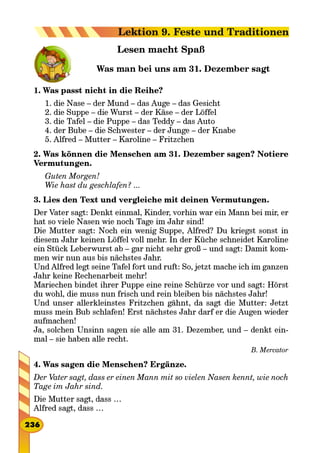 Lektion 9. Feste und Traditionen

Lesen macht Spaß

Was man bei uns am 31. Dezember sagt

1. Was passt nicht in die Reihe?

1. die Nase – der Mund – das Auge – das Gesicht
2. die Suppe – die Wurst – der Käse – der Löffel
3. die Tafel – die Puppe – das Teddy – das Auto
4. der Bube – die Schwester – der Junge – der Knabe
5. Alfred – Mutter – Karoline – Fritzchen

2. Was können die Menschen am 31. Dezember sagen? Notiere Vermutungen.

Guten Morgen!
Wie hast du geschlafen? ...

3. Lies den Text und vergleiche mit deinen Vermutungen.

Der Vater sagt: Denkt einmal, Kinder, vorhin war ein Mann bei mir, er hat so viele Nasen wie noch Tage im Jahr sind!
Die Mutter sagt: Noch ein wenig Suppe, Alfred? Du kriegst sonst in diesem Jahr keinen Löffel voll mehr. In der Küche schneidet Karoline ein Stück Leberwurst ab – gar nicht sehr groß – und sagt: Damit kommen wir nun aus bis nächstes Jahr.
Und Alfred legt seine Tafel fort und ruft: So, jetzt mache ich im ganzen Jahr keine Rechenarbeit mehr!
Mariechen bindet ihrer Puppe eine reine Schürze vor und sagt: Hörst du wohl, die muss nun frisch und rein bleiben bis nächstes Jahr!
Und unser allerkleinstes Fritzchen gähnt, da sagt die Mutter: Jetzt muss mein Bub schlafen! Erst nächstes Jahr darf er die Augen wieder aufmachen!
Ja, solchen Unsinn sagen sie alle am 31. Dezember, und – denkt einmal – sie haben alle recht.

B. Mercator

4. Was sagen die Menschen? Ergänze.

Der Vater sagt, dass er einen Mann mit so vielen Nasen kennt, wie noch Tage im Jahr sind.

Die Mutter sagt, dass ...
Alfred sagt, dass ...

236